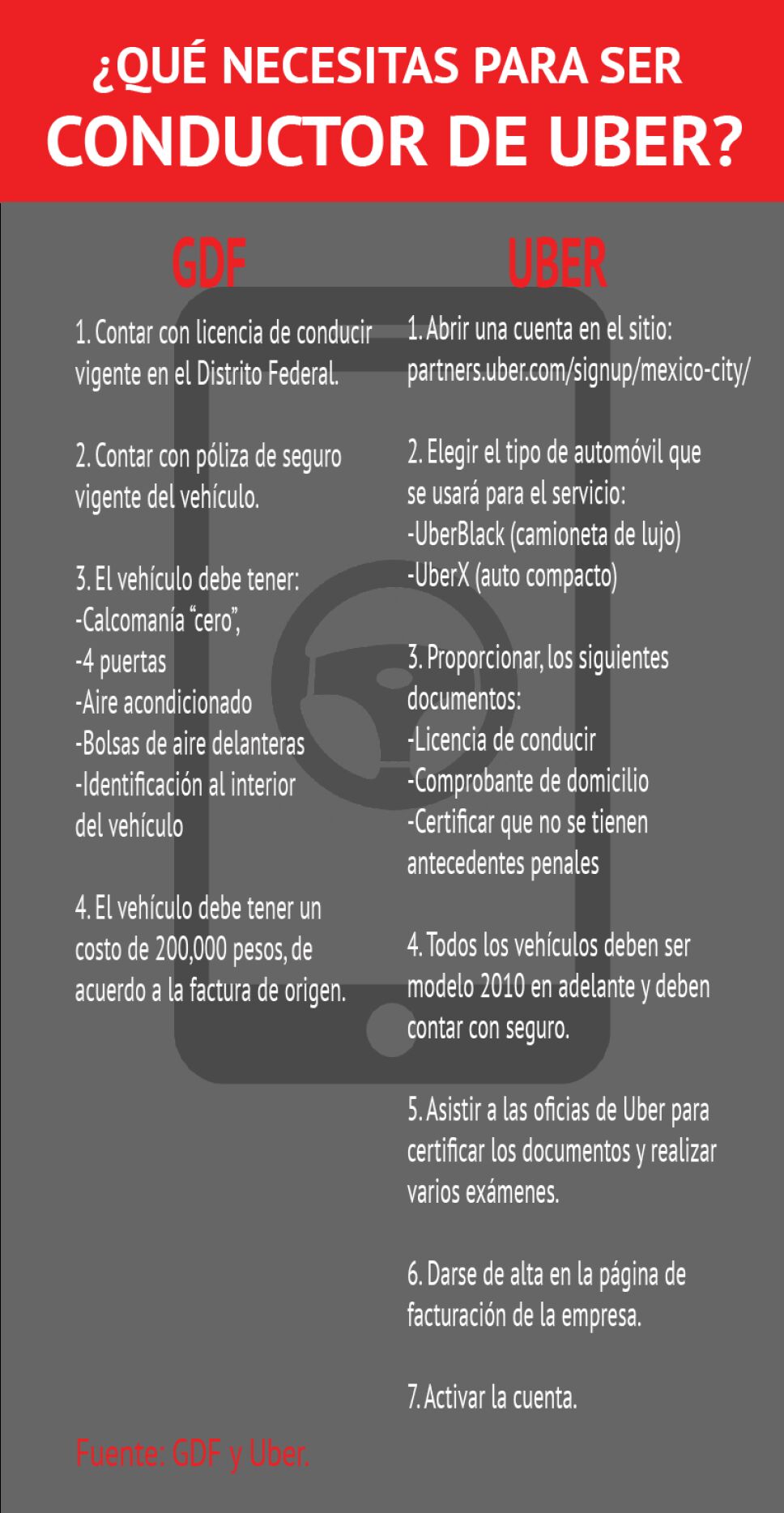 ¿QUÉ NECESITAS PARA SER CONDUCTOR DE UBER?

GDF

1. Contar con licencia de conducir vigente en el Distrito Federal.

2. Contar con póliza de seguro vigente del vehículo.

3. El vehículo debe tener:
-Calcomanía "cero",
-4 puertas
-Aire acondicionado
-Bolsas de aire delanteras
-Identificación al interior del vehículo

4. El vehículo debe tener un costo de 200,000 pesos, de acuerdo a la factura de origen.

UBER

1. Abrir una cuenta en el sitio: partners.uber.com/signup/mexico-city/

2. Elegir el tipo de automóvil que se usará para el servicio:
-UberBlack (camioneta de lujo)
-UberX (auto compacto)

3. Proporcionar, los siguientes documentos:
-Licencia de conducir
-Comprobante de domicilio
-Certificar que no se tienen antecedentes penales

4. Todos los vehículos deben ser modelo 2010 en adelante y deben contar con seguro.

5. Asistir a las oficias de Uber para certificar los documentos y realizar varios exámenes.

6. Darse de alta en la página de facturación de la empresa.

7. Activar la cuenta.

Fuente: GDF y Uber.